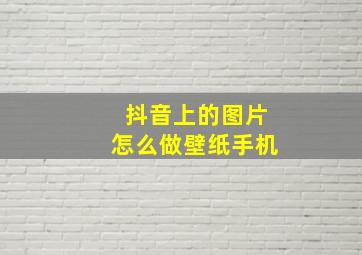 抖音上的图片
怎么做壁纸手机